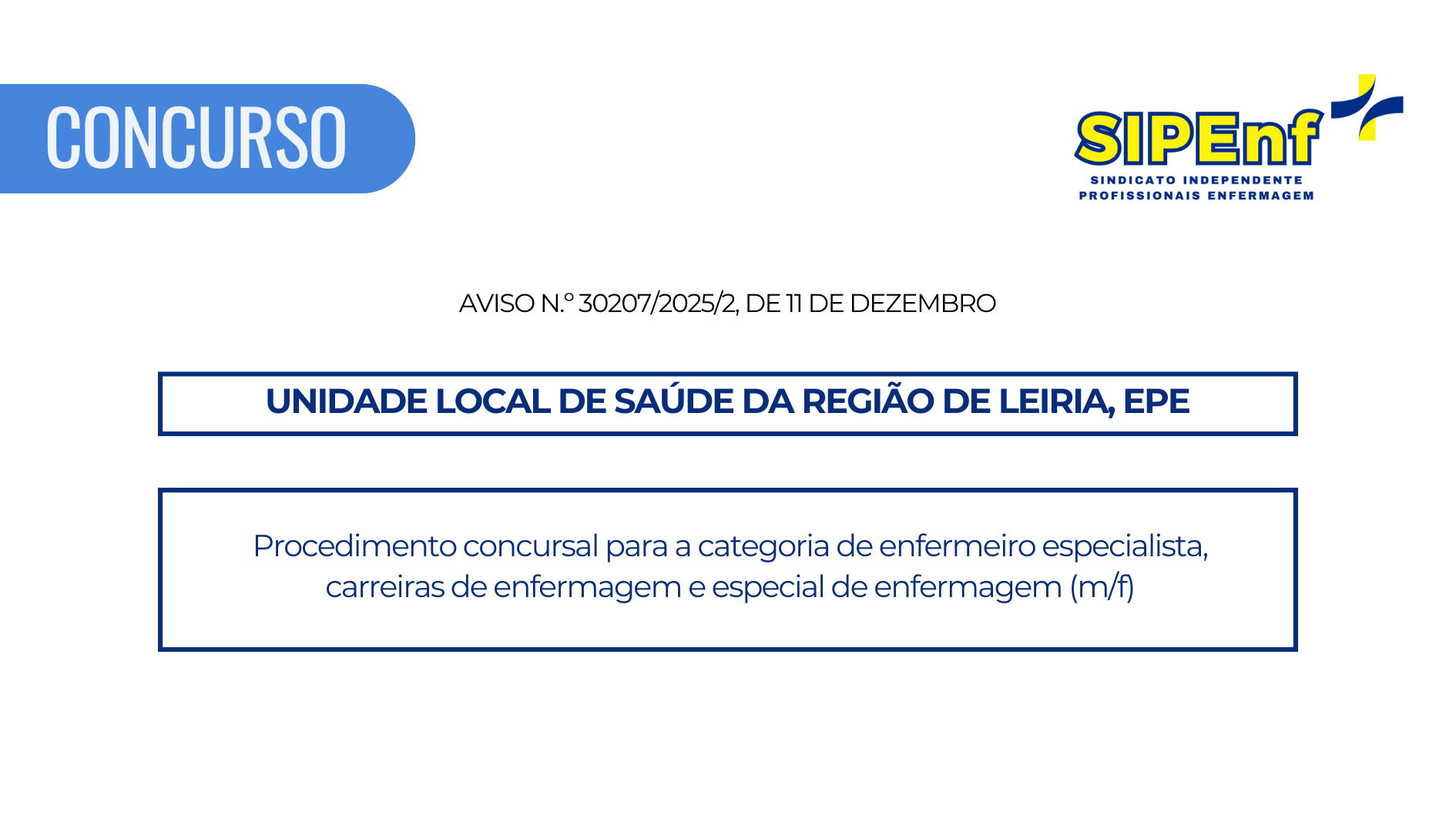 CONCURSO

SIPEnf
SINDICATO INDEPENDENTE
PROFISSIONAIS ENFERMAGEM

AVISO N.º 30207/2025/2, DE 11 DE DEZEMBRO

UNIDADE LOCAL DE SAÚDE DA REGIÃO DE LEIRIA, EPE

Procedimento concursal para a categoria de enfermeiro especialista, carreiras de enfermagem e especial de enfermagem (m/f)